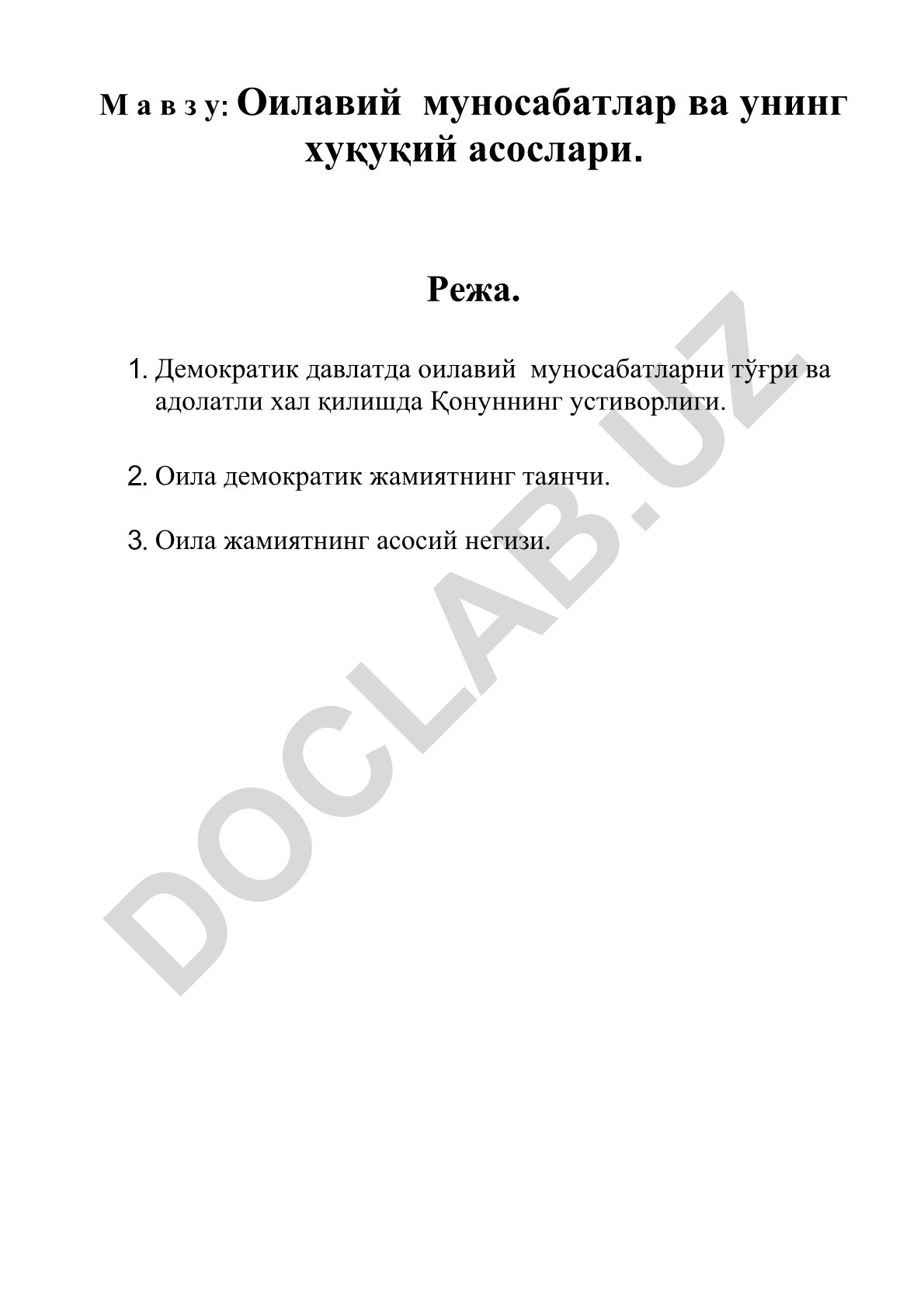 М а в з у: Оилавий муносабатлар ва унинг хуқуқий асослари.

Режа.

1. Демократик давлатда оилавий муносабатларни тўғри ва адолатли хал қилишда Қонуннинг устиворлиги.

2. Оила демократик жамиятнинг таянчи.

3. Оила жамиятнинг асосий негизи.

DOCLAB.UZ